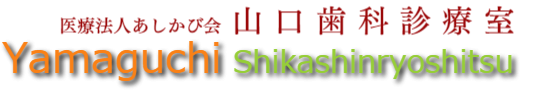 医療法人あしかび会 山口歯科診療室
Yamaguchi Shikashinryoshitsu